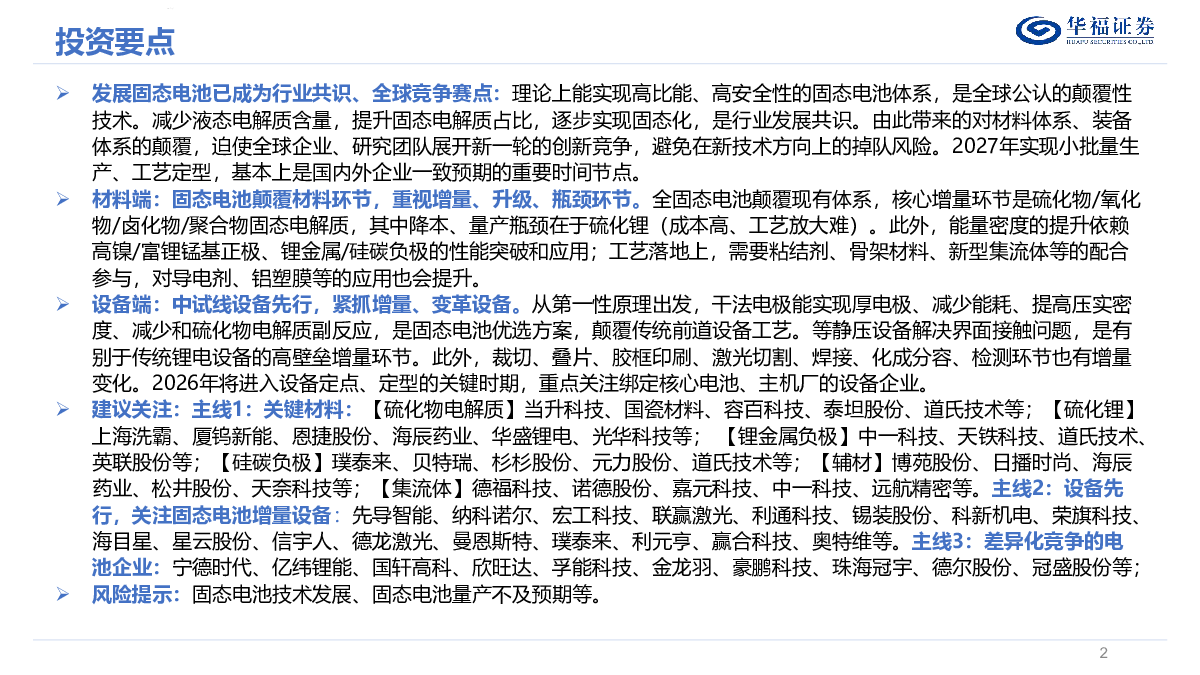 投资要点

华福证券
HUAFU SECURITIES CO.,LTD

➢ 发展固态电池已成为行业共识、全球竞争赛点：理论上能实现高比能、高安全性的固态电池体系，是全球公认的颠覆性技术。减少液态电解质含量，提升固态电解质占比，逐步实现固态化，是行业发展共识。由此带来的对材料体系、装备体系的颠覆，迫使全球企业、研究团队展开新一轮的创新竞争，避免在新技术方向上的掉队风险。2027年实现小批量生产、工艺定型，基本上是国内外企业一致预期的重要时间节点。

➢ 材料端：固态电池颠覆材料环节，重视增量、升级、瓶颈环节。全固态电池颠覆现有体系，核心增量环节是硫化物/氧化物/卤化物/聚合物固态电解质，其中降本、量产瓶颈在于硫化锂（成本高、工艺放大难）。此外，能量密度的提升依赖高镍/富锂锰基正极、锂金属/硅碳负极的性能突破和应用；工艺落地上，需要粘结剂、骨架材料、新型集流体等的配合参与，对导电剂、铝塑膜等的应用也会提升。

➢ 设备端：中试线设备先行，紧抓增量、变革设备。从第一性原理出发，干法电极能实现厚电极、减少能耗、提高压实密度、减少和硫化物电解质副反应，是固态电池优选方案，颠覆传统前道设备工艺。等静压设备解决界面接触问题，是有别于传统锂电设备的高壁垒增量环节。此外，裁切、叠片、胶框印刷、激光切割、焊接、化成分容、检测环节也有增量变化。2026年将进入设备定点、定型的关键时期，重点关注绑定核心电池、主机厂的设备企业。

➢ 建议关注：主线1：关键材料：【硫化物电解质】当升科技、国瓷材料、容百科技、泰坦股份、道氏技术等；【硫化锂】上海洗霸、厦钨新能、恩捷股份、海辰药业、华盛锂电、光华科技等；【锂金属负极】中一科技、天铁科技、道氏技术、英联股份等；【硅碳负极】璞泰来、贝特瑞、杉杉股份、元力股份、道氏技术等；【辅材】博苑股份、日播时尚、海辰药业、松井股份、天奈科技等；【集流体】德福科技、诺德股份、嘉元科技、中一科技、远航精密等。主线2：设备先行，关注固态电池增量设备：先导智能、纳科诺尔、宏工科技、联赢激光、利通科技、锡装股份、科新机电、荣旗科技、海目星、星云股份、信宇人、德龙激光、曼恩斯特、璞泰来、利元亨、赢合科技、奥特维等。主线3：差异化竞争的电池企业：宁德时代、亿纬锂能、国轩高科、欣旺达、孚能科技、金龙羽、豪鹏科技、珠海冠宇、德尔股份、冠盛股份等；

➢ 风险提示：固态电池技术发展、固态电池量产不及预期等。

2